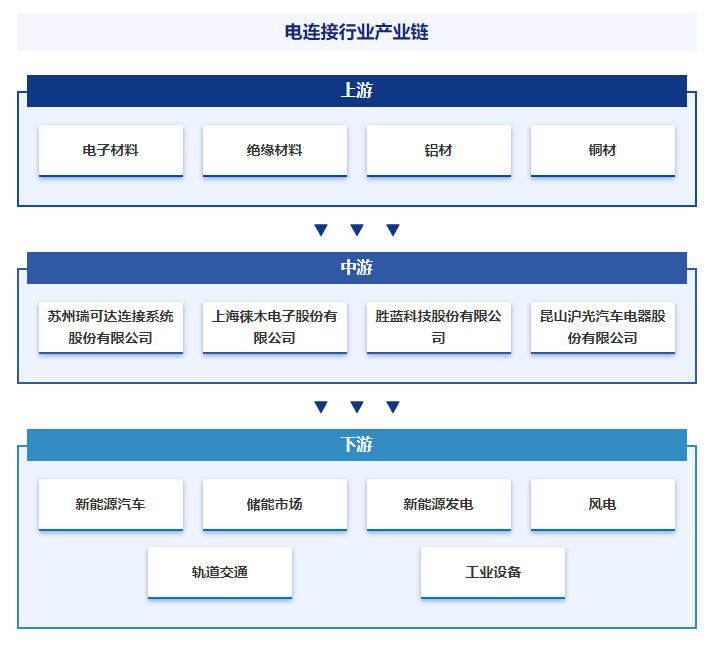 电连接行业产业链

上游

电子材料

绝缘材料

铝材

铜材

中游

苏州瑞可达连接系统股份有限公司

上海徕木电子股份有限公司

胜蓝科技股份有限公司

昆山沪光汽车电器股份有限公司

下游

新能源汽车

储能市场

新能源发电

风电

轨道交通

工业设备